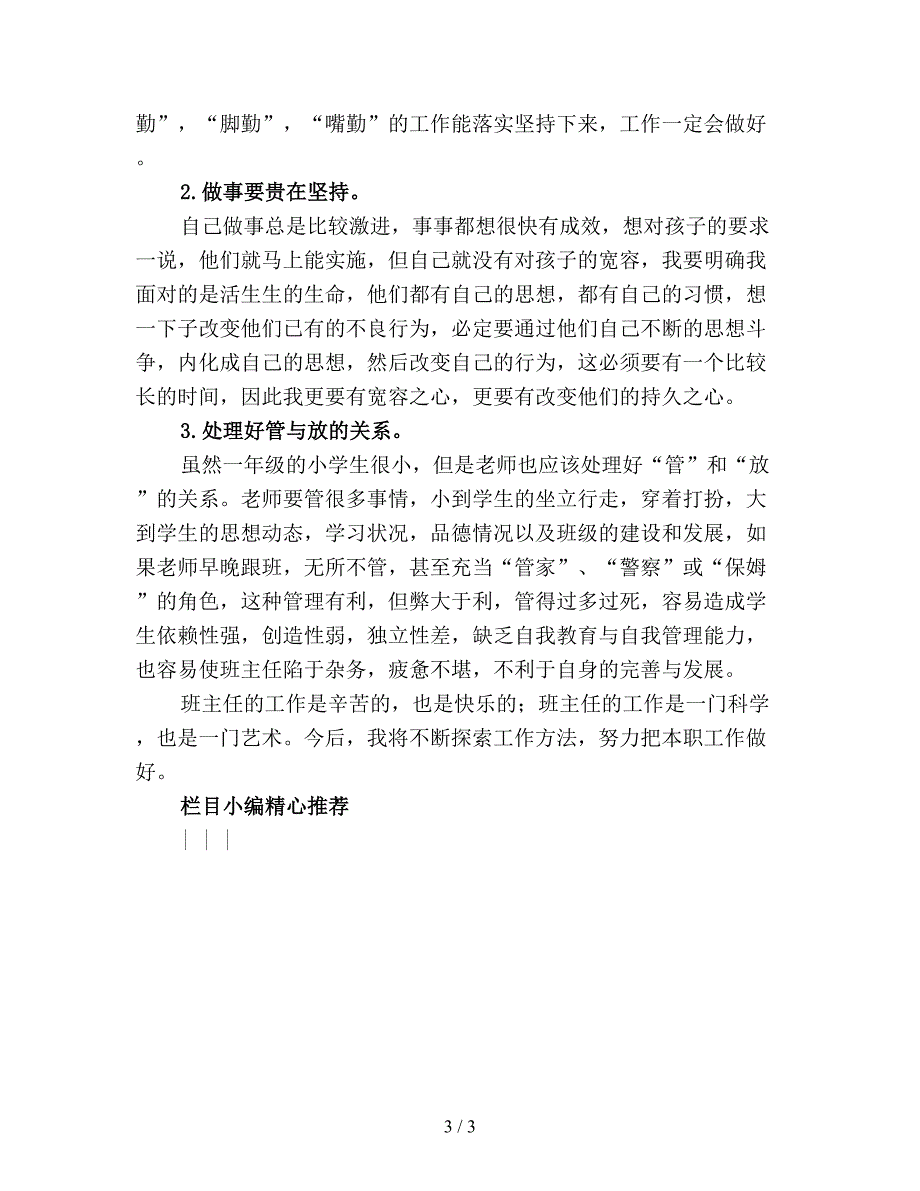 勤”，“脚勤”，“嘴勤”的工作能落实坚持下来，工作一定会做好。

2.做事要贵在坚持。

自己做事总是比较激进，事事都想很快有成效，想对孩子的要求一说，他们就马上能实施，但自己就没有对孩子的宽容，我要明确我面对的是活生生的生命，他们都有自己的思想，都有自己的习惯，想一下子改变他们已有的不良行为，必定要通过他们自己不断的思想斗争，内化成自己的思想，然后改变自己的行为，这必须要有一个比较长的时间，因此我更要有宽容之心，更要有改变他们的持久之心。

3.处理好管与放的关系。

虽然一年级的小学生很小，但是老师也应该处理好“管”和“放”的关系。老师要管很多事情，小到学生的坐立行走，穿着打扮，大到学生的思想动态，学习状况，品德情况以及班级的建设和发展，如果老师早晚跟班，无所不管，甚至充当“管家”、“警察”或“保姆”的角色，这种管理有利，但弊大于利，管得过多过死，容易造成学生依赖性强，创造性弱，独立性差，缺乏自我教育与自我管理能力，也容易使班主任陷于杂务，疲惫不堪，不利于自身的完善与发展。

班主任的工作是辛苦的，也是快乐的；班主任的工作是一门科学，也是一门艺术。今后，我将不断探索工作方法，努力把本职工作做好。

栏目小编精心推荐

| | |

3 / 3